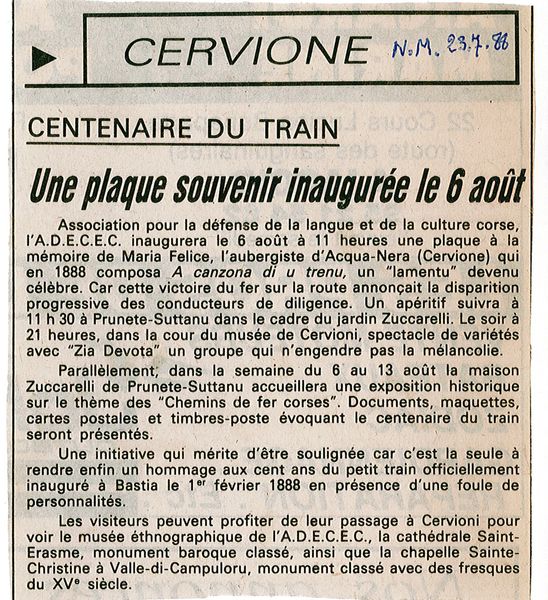 CERVIONE N.M. 23.7.88

CENTENAIRE DU TRAIN

Une plaque souvenir inaugurée le 6 août

Association pour la défense de la langue et de la culture corse, l'A.D.E.C.E.C. inaugurera le 6 août à 11 heures une plaque à la mémoire de Maria Felice, l'aubergiste d'Acqua-Nera (Cervione) qui en 1888 composa A canzona di u trenu, un "lamentu" devenu célèbre. Car cette victoire du fer sur la route annonçait la disparition progressive des conducteurs de diligence. Un apéritif suivra à 11 h 30 à Prunete-Suttanu dans le cadre du jardin Zuccarelli. Le soir à 21 heures, dans la cour du musée de Cervioni, spectacle de variétés avec "Zia Devota" un groupe qui n'engendre pas la mélancolie.

Parallèlement, dans la semaine du 6 au 13 août la maison Zuccarelli de Prunete-Suttanu accueillera une exposition historique sur le thème des "Chemins de fer corses". Documents, maquettes, cartes postales et timbres-poste évoquant le centenaire du train seront présentés.

Une initiative qui mérite d'être soulignée car c'est la seule à rendre enfin un hommage aux cent ans du petit train officiellement inauguré à Bastia le 1$^{er}$ février 1888 en présence d'une foule de personnalités.

Les visiteurs peuvent profiter de leur passage à Cervioni pour voir le musée éthnographique de l'A.D.E.C.E.C., la cathédrale Saint-Erasme, monument baroque classé, ainsi que la chapelle Sainte-Christine à Valle-di-Campuloru, monument classé avec des fresques du XV$^{e}$ siècle.